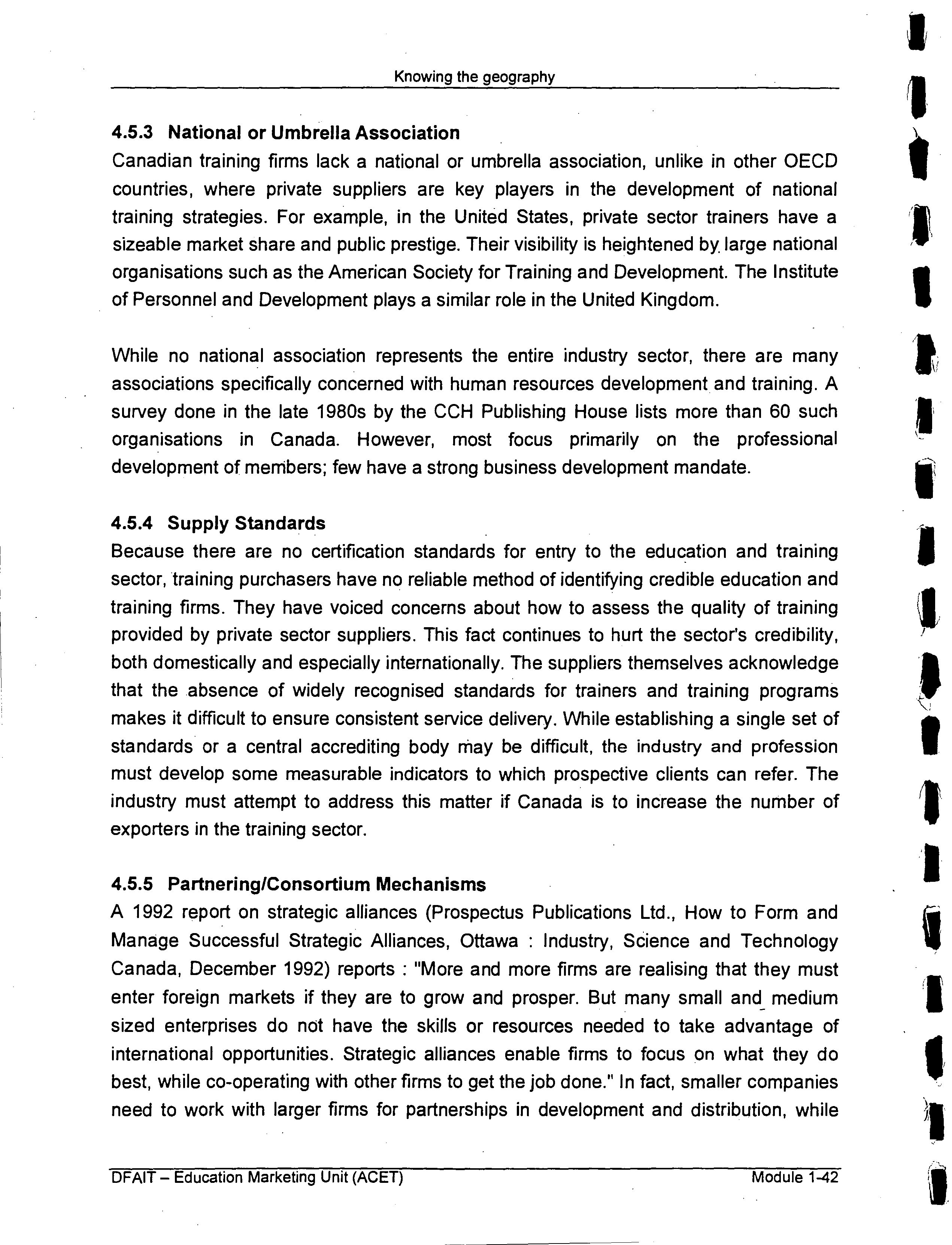 Knowing the geography

4.5.3 National or Umbrella Association
Canadian training firms lack a national or umbrella association, unlike in other OECD countries, where private suppliers are key players in the development of national training strategies. For example, in the United States, private sector trainers have a sizeable market share and public prestige. Their visibility is heightened by large national organisations such as the American Society for Training and Development. The Institute of Personnel and Development plays a similar role in the United Kingdom.

While no national association represents the entire industry sector, there are many associations specifically concerned with human resources development and training. A survey done in the late 1980s by the CCH Publishing House lists more than 60 such organisations in Canada. However, most focus primarily on the professional development of members; few have a strong business development mandate.

4.5.4 Supply Standards
Because there are no certification standards for entry to the education and training sector, training purchasers have no reliable method of identifying credible education and training firms. They have voiced concerns about how to assess the quality of training provided by private sector suppliers. This fact continues to hurt the sector's credibility, both domestically and especially internationally. The suppliers themselves acknowledge that the absence of widely recognised standards for trainers and training programs makes it difficult to ensure consistent service delivery. While establishing a single set of standards or a central accrediting body may be difficult, the industry and profession must develop some measurable indicators to which prospective clients can refer. The industry must attempt to address this matter if Canada is to increase the number of exporters in the training sector.

4.5.5 Partnering/Consortium Mechanisms
A 1992 report on strategic alliances (Prospectus Publications Ltd., How to Form and Manage Successful Strategic Alliances, Ottawa : Industry, Science and Technology Canada, December 1992) reports : "More and more firms are realising that they must enter foreign markets if they are to grow and prosper. But many small and medium sized enterprises do not have the skills or resources needed to take advantage of international opportunities. Strategic alliances enable firms to focus on what they do best, while co-operating with other firms to get the job done." In fact, smaller companies need to work with larger firms for partnerships in development and distribution, while

DFAIT – Education Marketing Unit (ACET)
Module 1-42